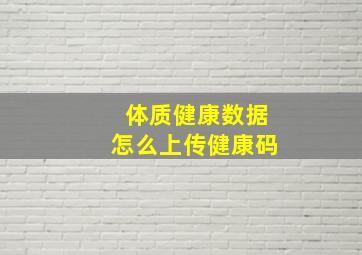 体质健康数据
怎么上传健康码